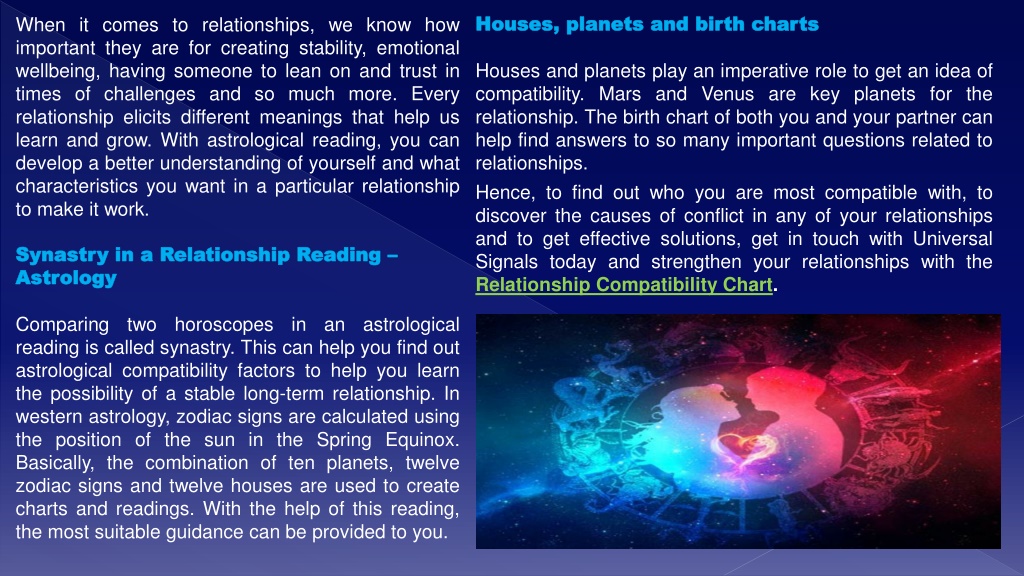 When it comes to relationships, we know how important they are for creating stability, emotional wellbeing, having someone to lean on and trust in times of challenges and so much more. Every relationship elicits different meanings that help us learn and grow. With astrological reading, you can develop a better understanding of yourself and what characteristics you want in a particular relationship to make it work.

Synastry in a Relationship Reading – Astrology

Comparing two horoscopes in an astrological reading is called synastry. This can help you find out astrological compatibility factors to help you learn the possibility of a stable long-term relationship. In western astrology, zodiac signs are calculated using the position of the sun in the Spring Equinox. Basically, the combination of ten planets, twelve zodiac signs and twelve houses are used to create charts and readings. With the help of this reading, the most suitable guidance can be provided to you.

Houses, planets and birth charts

Houses and planets play an imperative role to get an idea of compatibility. Mars and Venus are key planets for the relationship. The birth chart of both you and your partner can help find answers to so many important questions related to relationships.

Hence, to find out who you are most compatible with, to discover the causes of conflict in any of your relationships and to get effective solutions, get in touch with Universal Signals today and strengthen your relationships with the Relationship Compatibility Chart.